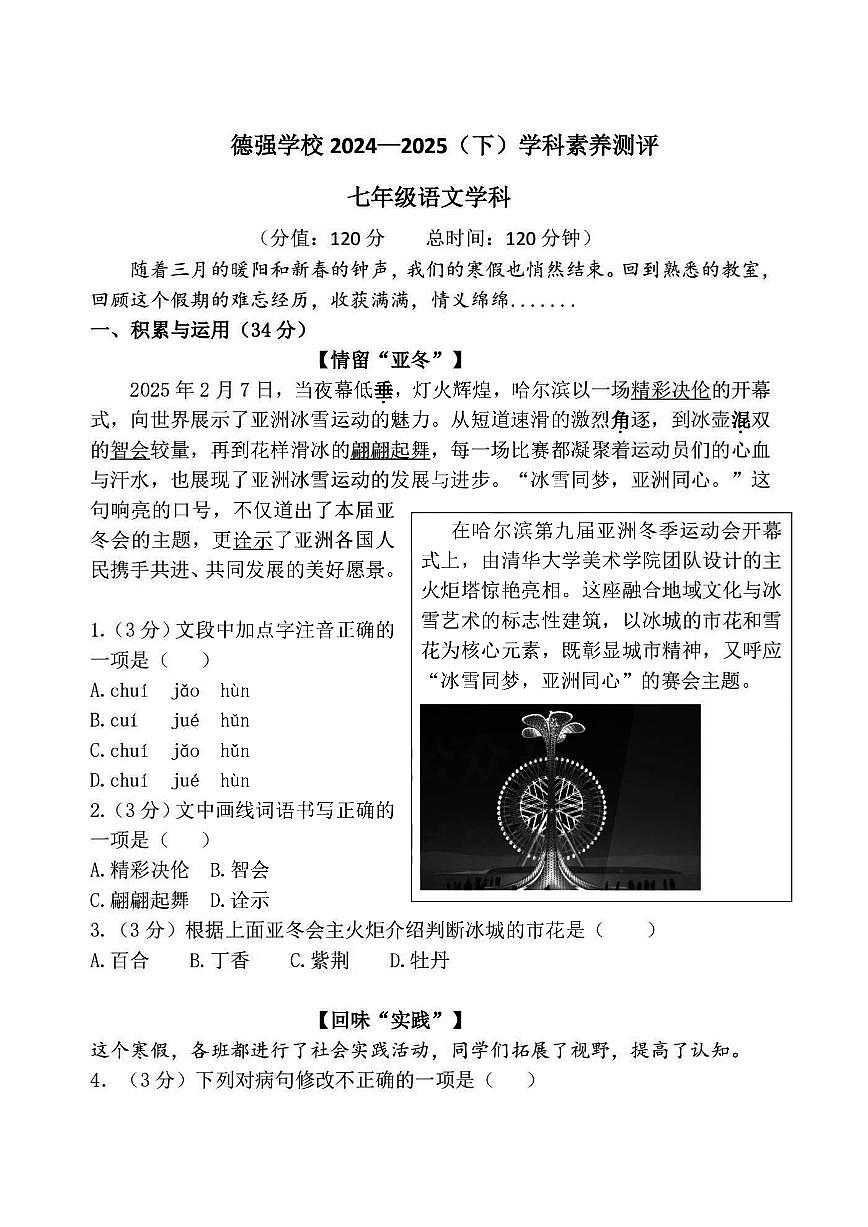 德强学校 2024—2025（下）学科素养测评

七年级语文学科

（分值：120 分　　总时间：120 分钟）

随着三月的暖阳和新春的钟声，我们的寒假也悄然结束。回到熟悉的教室，回顾这个假期的难忘经历，收获满满，情义绵绵.......

一、积累与运用（34 分）

【情留“亚冬”】

2025 年 2 月 7 日，当夜幕低垂，灯火辉煌，哈尔滨以一场精彩决伦的开幕式，向世界展示了亚洲冰雪运动的魅力。从短道速滑的激烈角逐，到冰壶混双的智会较量，再到花样滑冰的翩翩起舞，每一场比赛都凝聚着运动员们的心血与汗水，也展现了亚洲冰雪运动的发展与进步。“冰雪同梦，亚洲同心。”这句响亮的口号，不仅道出了本届亚冬会的主题，更诠示了亚洲各国人民携手共进、共同发展的美好愿景。

在哈尔滨第九届亚洲冬季运动会开幕式上，由清华大学美术学院团队设计的主火炬塔惊艳亮相。这座融合地域文化与冰雪艺术的标志性建筑，以冰城的市花和雪花为核心元素，既彰显城市精神，又呼应“冰雪同梦，亚洲同心”的赛会主题。

1.（3 分）文段中加点字注音正确的一项是（　　）

A. chuí　jǎo　hùn

B. cuí　jué　hǔn

C. chuí　jǎo　hǔn

D. chuí　jué　hùn

2.（3 分）文中画线词语书写正确的一项是（　　）

A. 精彩决伦　B. 智会

C. 翩翩起舞　D. 诠示

3.（3 分）根据上面亚冬会主火炬介绍判断冰城的市花是（　　）

A. 百合　　B. 丁香　　C. 紫荆　　D. 牡丹

【回味“实践”】

这个寒假，各班都进行了社会实践活动，同学们拓展了视野，提高了认知。

4.（3 分）下列对病句修改不正确的一项是（　　）